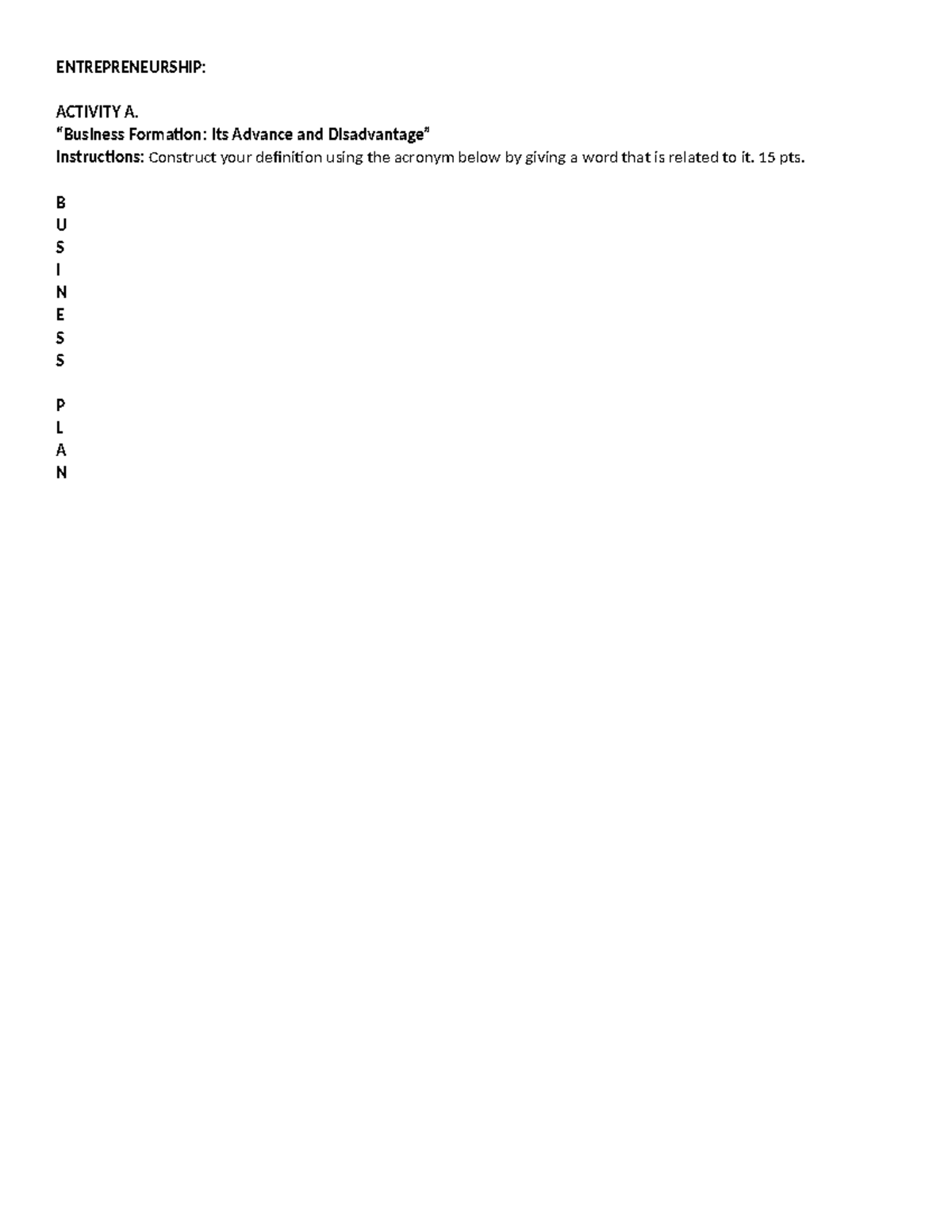 ENTREPRENEURSHIP:

ACTIVITY A.
"Business Formation: Its Advance and Disadvantage"
Instructions: Construct your definition using the acronym below by giving a word that is related to it. 15 pts.

B
U
S
I
N
E
S
S

P
L
A
N